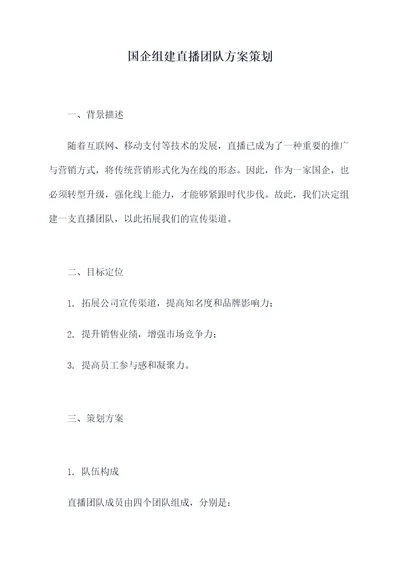 国企组建直播团队方案策划

一、背景描述

随着互联网、移动支付等技术的发展，直播已成为了一种重要的推广与营销方式，将传统营销形式化为在线的形态。因此，作为一家国企，也必须转型升级，强化线上能力，才能够紧跟时代步伐。故此，我们决定组建一支直播团队，以此拓展我们的宣传渠道。

二、目标定位

1. 拓展公司宣传渠道，提高知名度和品牌影响力；

2. 提升销售业绩，增强市场竞争力；

3. 提高员工参与感和凝聚力。

三、策划方案

1. 队伍构成

直播团队成员由四个团队组成，分别是：